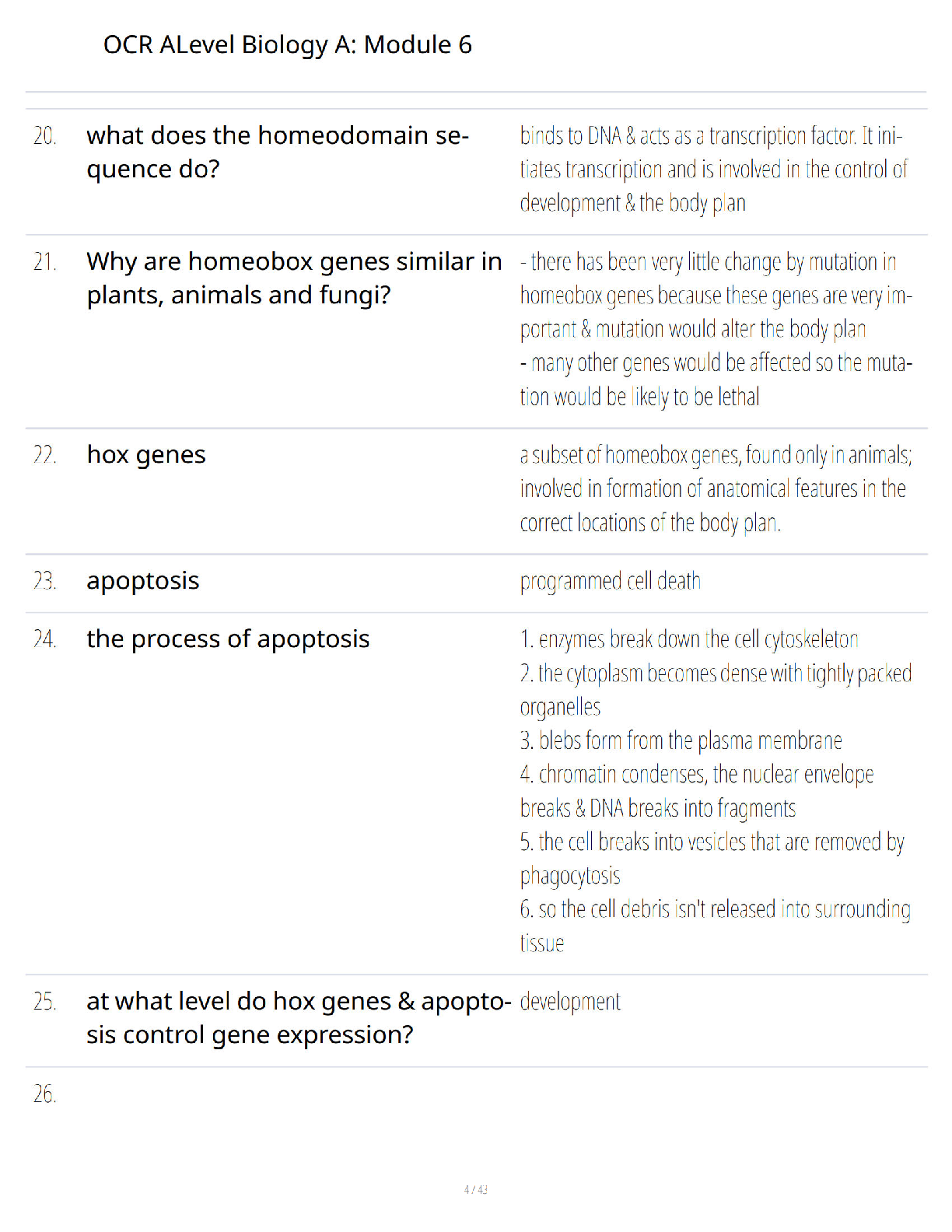 OCR ALevel Biology A: Module 6

20. what does the homeodomain sequence do?

binds to DNA & acts as a transcription factor. It initiates transcription and is involved in the control of development & the body plan

21. Why are homeobox genes similar in plants, animals and fungi?

- there has been very little change by mutation in homeobox genes because these genes are very important & mutation would alter the body plan
- many other genes would be affected so the mutation would be likely to be lethal

22. hox genes

a subset of homeobox genes, found only in animals; involved in formation of anatomical features in the correct locations of the body plan.

23. apoptosis

programmed cell death

24. the process of apoptosis

1. enzymes break down the cell cytoskeleton
2. the cytoplasm becomes dense with tightly packed organelles
3. blebs form from the plasma membrane
4. chromatin condenses, the nuclear envelope breaks & DNA breaks into fragments
5. the cell breaks into vesicles that are removed by phagocytosis
6. so the cell debris isn't released into surrounding tissue

25. at what level do hox genes & apoptosis control gene expression?

development

26.

4 / 43